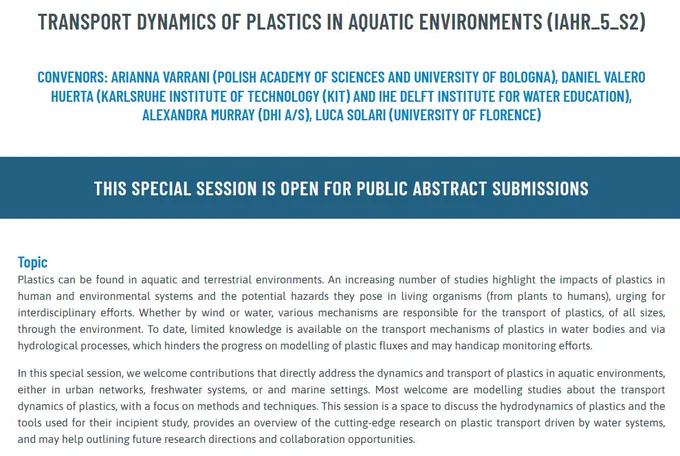 TRANSPORT DYNAMICS OF PLASTICS IN AQUATIC ENVIRONMENTS (IAHR_5_S2)

CONVENORS: ARIANNA VARRANI (POLISH ACADEMY OF SCIENCES AND UNIVERSITY OF BOLOGNA), DANIEL VALERO HUERTA (KARLSRUHE INSTITUTE OF TECHNOLOGY (KIT) AND IHE DELFT INSTITUTE FOR WATER EDUCATION), ALEXANDRA MURRAY (DHI A/S), LUCA SOLARI (UNIVERSITY OF FLORENCE)

THIS SPECIAL SESSION IS OPEN FOR PUBLIC ABSTRACT SUBMISSIONS

Topic

Plastics can be found in aquatic and terrestrial environments. An increasing number of studies highlight the impacts of plastics in human and environmental systems and the potential hazards they pose in living organisms (from plants to humans), urging for interdisciplinary efforts. Whether by wind or water, various mechanisms are responsible for the transport of plastics, of all sizes, through the environment. To date, limited knowledge is available on the transport mechanisms of plastics in water bodies and via hydrological processes, which hinders the progress on modelling of plastic fluxes and may handicap monitoring efforts.

In this special session, we welcome contributions that directly address the dynamics and transport of plastics in aquatic environments, either in urban networks, freshwater systems, or and marine settings. Most welcome are modelling studies about the transport dynamics of plastics, with a focus on methods and techniques. This session is a space to discuss the hydrodynamics of plastics and the tools used for their incipient study, provides an overview of the cutting-edge research on plastic transport driven by water systems, and may help outlining future research directions and collaboration opportunities.